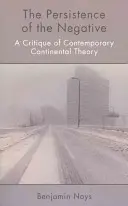 The Persistence of the Negative

A Critique of Contemporary Continental Theory

Benjamin Noys